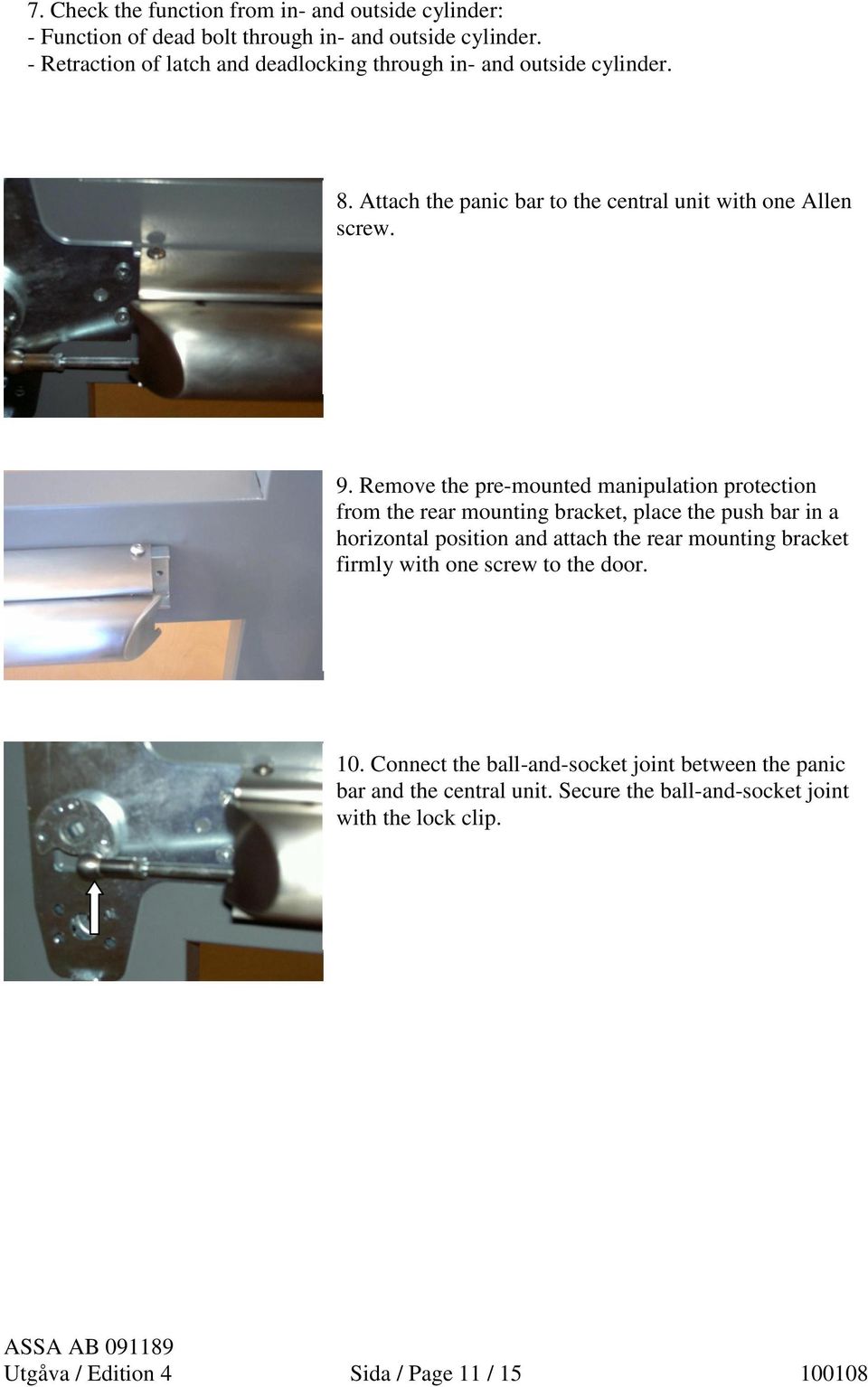 7. Check the function from in- and outside cylinder:
- Function of dead bolt through in- and outside cylinder.
- Retraction of latch and deadlocking through in- and outside cylinder.

8. Attach the panic bar to the central unit with one Allen screw.

9. Remove the pre-mounted manipulation protection from the rear mounting bracket, place the push bar in a horizontal position and attach the rear mounting bracket firmly with one screw to the door.

10. Connect the ball-and-socket joint between the panic bar and the central unit. Secure the ball-and-socket joint with the lock clip.

ASSA AB 091189
Utgåva / Edition 4 Sida / Page 11 / 15 100108